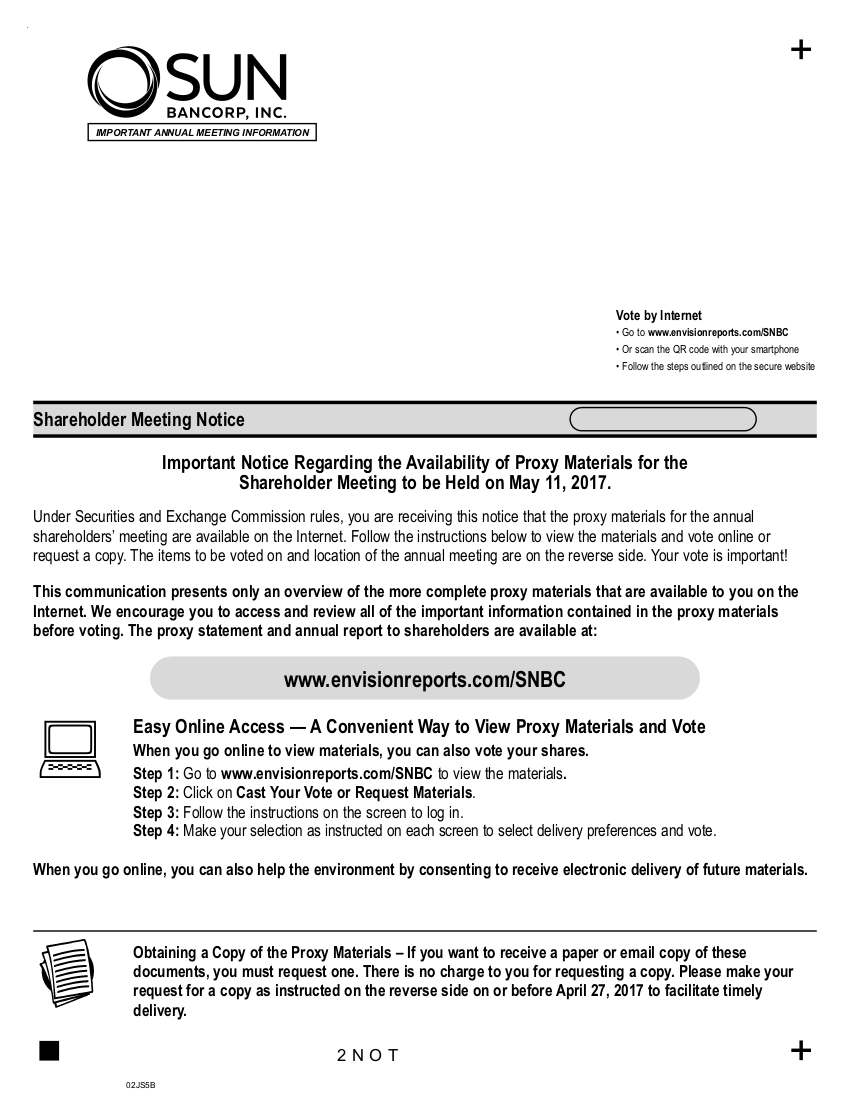 +

SUN
BANCORP, INC.

IMPORTANT ANNUAL MEETING INFORMATION

Vote by Internet
• Go to www.envisionreports.com/SNBC
• Or scan the QR code with your smartphone
• Follow the steps outlined on the secure website

Shareholder Meeting Notice

Important Notice Regarding the Availability of Proxy Materials for the Shareholder Meeting to be Held on May 11, 2017.

Under Securities and Exchange Commission rules, you are receiving this notice that the proxy materials for the annual shareholders' meeting are available on the Internet. Follow the instructions below to view the materials and vote online or request a copy. The items to be voted on and location of the annual meeting are on the reverse side. Your vote is important!

This communication presents only an overview of the more complete proxy materials that are available to you on the Internet. We encourage you to access and review all of the important information contained in the proxy materials before voting. The proxy statement and annual report to shareholders are available at:

www.envisionreports.com/SNBC

Easy Online Access — A Convenient Way to View Proxy Materials and Vote
When you go online to view materials, you can also vote your shares.
Step 1: Go to www.envisionreports.com/SNBC to view the materials.
Step 2: Click on Cast Your Vote or Request Materials.
Step 3: Follow the instructions on the screen to log in.
Step 4: Make your selection as instructed on each screen to select delivery preferences and vote.

When you go online, you can also help the environment by consenting to receive electronic delivery of future materials.

Obtaining a Copy of the Proxy Materials – If you want to receive a paper or email copy of these documents, you must request one. There is no charge to you for requesting a copy. Please make your request for a copy as instructed on the reverse side on or before April 27, 2017 to facilitate timely delivery.

2 N O T

+

02JS5B